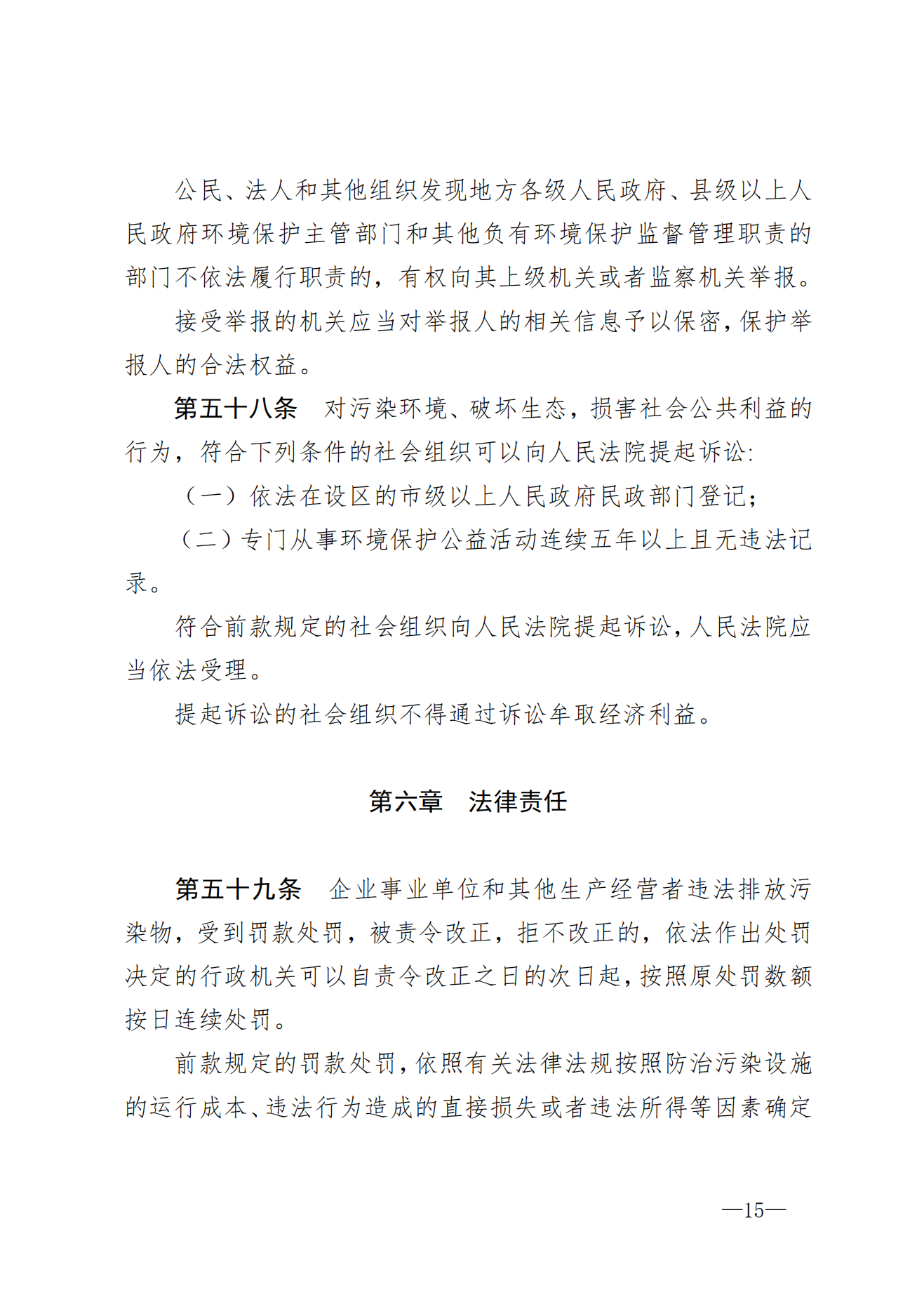 公民、法人和其他组织发现地方各级人民政府、县级以上人民政府环境保护主管部门和其他负有环境保护监督管理职责的部门不依法履行职责的，有权向其上级机关或者监察机关举报。

接受举报的机关应当对举报人的相关信息予以保密，保护举报人的合法权益。

第五十八条　对污染环境、破坏生态，损害社会公共利益的行为，符合下列条件的社会组织可以向人民法院提起诉讼：

（一）依法在设区的市级以上人民政府民政部门登记；

（二）专门从事环境保护公益活动连续五年以上且无违法记录。

符合前款规定的社会组织向人民法院提起诉讼，人民法院应当依法受理。

提起诉讼的社会组织不得通过诉讼牟取经济利益。

第六章　法律责任

第五十九条　企业事业单位和其他生产经营者违法排放污染物，受到罚款处罚，被责令改正，拒不改正的，依法作出处罚决定的行政机关可以自责令改正之日的次日起，按照原处罚数额按日连续处罚。

前款规定的罚款处罚，依照有关法律法规按照防治污染设施的运行成本、违法行为造成的直接损失或者违法所得等因素确定

—15—